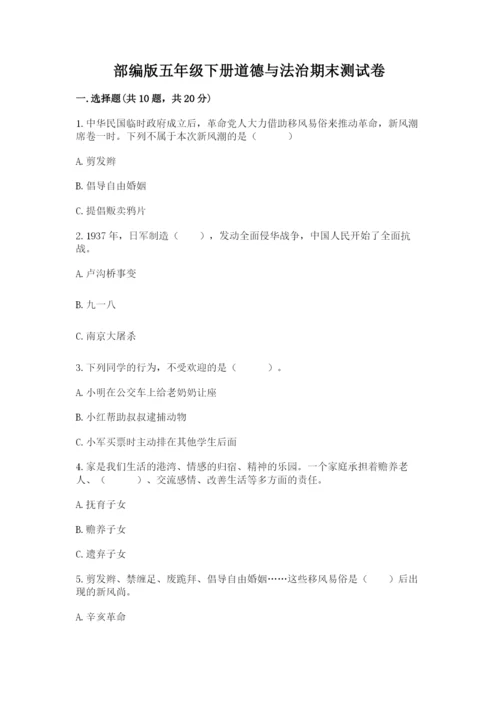 部编版五年级下册道德与法治期末测试卷

一. 选择题(共 10 题，共 20 分)

1. 中华民国临时政府成立后，革命党人大力借助移风易俗来推动革命，新风潮席卷一时。下列不属于本次新风潮的是（　　）

A. 剪发辫

B. 倡导自由婚姻

C. 提倡贩卖鸦片

2. 1937 年，日军制造（　　），发动全面侵华战争，中国人民开始了全面抗战。

A. 卢沟桥事变

B. 九一八

C. 南京大屠杀

3. 下列同学的行为，不受欢迎的是（　　）。

A. 小明在公交车上给老奶奶让座

B. 小红帮助叔叔逮捕动物

C. 小军买票时主动排在其他学生后面

4. 家是我们生活的港湾、情感的归宿、精神的乐园。一个家庭承担着赡养老人、（　　）、交流感情、改善生活等多方面的责任。

A. 抚育子女

B. 赡养子女

C. 遗弃子女

5. 剪发辫、禁缠足、废跪拜、倡导自由婚姻……这些移风易俗是（　　）后出现的新风尚。

A. 辛亥革命